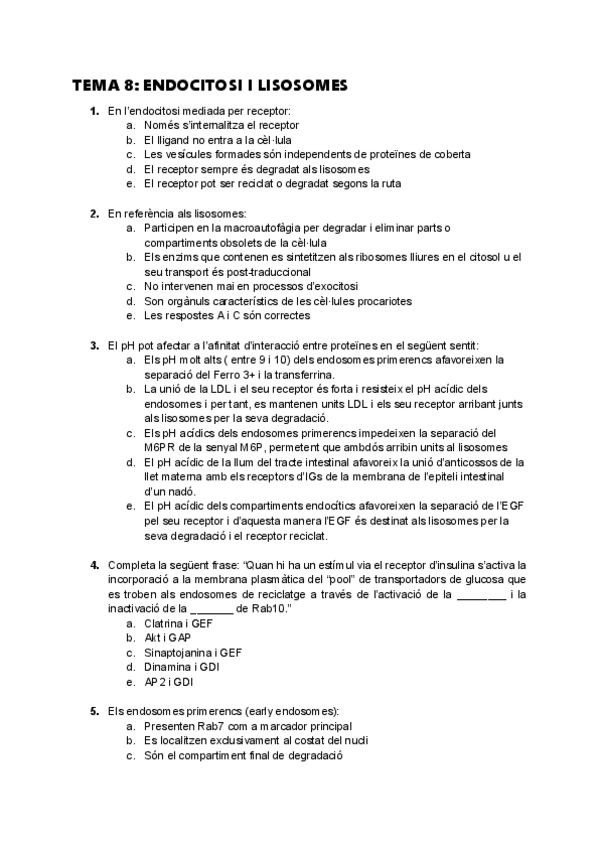 TEMA 8: ENDOCITOSI I LISOSOMES

1. En l'endocitosi mediada per receptor:
a. Només s'internalitza el receptor
b. El lligand no entra a la cèl·lula
c. Les vesícules formades són independents de proteïnes de coberta
d. El receptor sempre és degradat als lisosomes
e. El receptor pot ser reciclat o degradat segons la ruta

2. En referència als lisosomes:
a. Participen en la macroautofàgia per degradar i eliminar parts o compartiments obsolets de la cèl·lula
b. Els enzims que contenen es sintetitzen als ribosomes lliures en el citosol u el seu transport és post-traduccional
c. No intervenen mai en processos d'exocitosi
d. Son orgànuls característics de les cèl·lules procariotes
e. Les respostes A i C són correctes

3. El pH pot afectar a l'afinitat d'interacció entre proteïnes en el següent sentit:
a. Els pH molt alts ( entre 9 i 10) dels endosomes primerencs afavoreixen la separació del Ferro 3+ i la transferrina.
b. La unió de la LDL i el seu receptor és forta i resisteix el pH acídic dels endosomes i per tant, es mantenen units LDL i els seu receptor arribant junts als lisosomes per la seva degradació.
c. Els pH acídics dels endosomes primerencs impedeixen la separació del M6PR de la senyal M6P, permetent que ambdós arribin units al lisosomes
d. El pH acídic de la llum del tracte intestinal afavoreix la unió d'anticossos de la llet materna amb els receptors d'IGs de la membrana de l'epiteli intestinal d'un nadó.
e. El pH acídic dels compartiments endocítics afavoreixen la separació de l'EGF pel seu receptor i d'aquesta manera l'EGF és destinat als lisosomes per la seva degradació i el receptor reciclat.

4. Completa la següent frase: "Quan hi ha un estímul via el receptor d'insulina s'activa la incorporació a la membrana plasmàtica del "pool" de transportadors de glucosa que es troben als endosomes de reciclatge a través de l'activació de la ________ i la inactivació de la _______ de Rab10."
a. Clatrina i GEF
b. Akt i GAP
c. Sinaptojanina i GEF
d. Dinamina i GDI
e. AP2 i GDI

5. Els endosomes primerencs (early endosomes):
a. Presenten Rab7 com a marcador principal
b. Es localitzen exclusivament al costat del nucli
c. Són el compartiment final de degradació